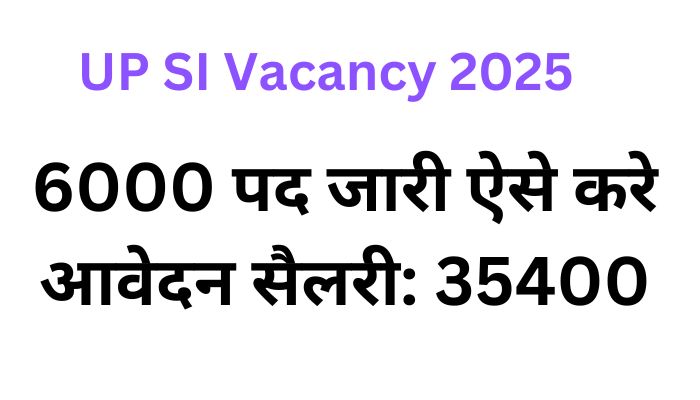 UP SI Vacancy 2025

6000 पद जारी ऐसे करे आवेदन सैलरी: 35400